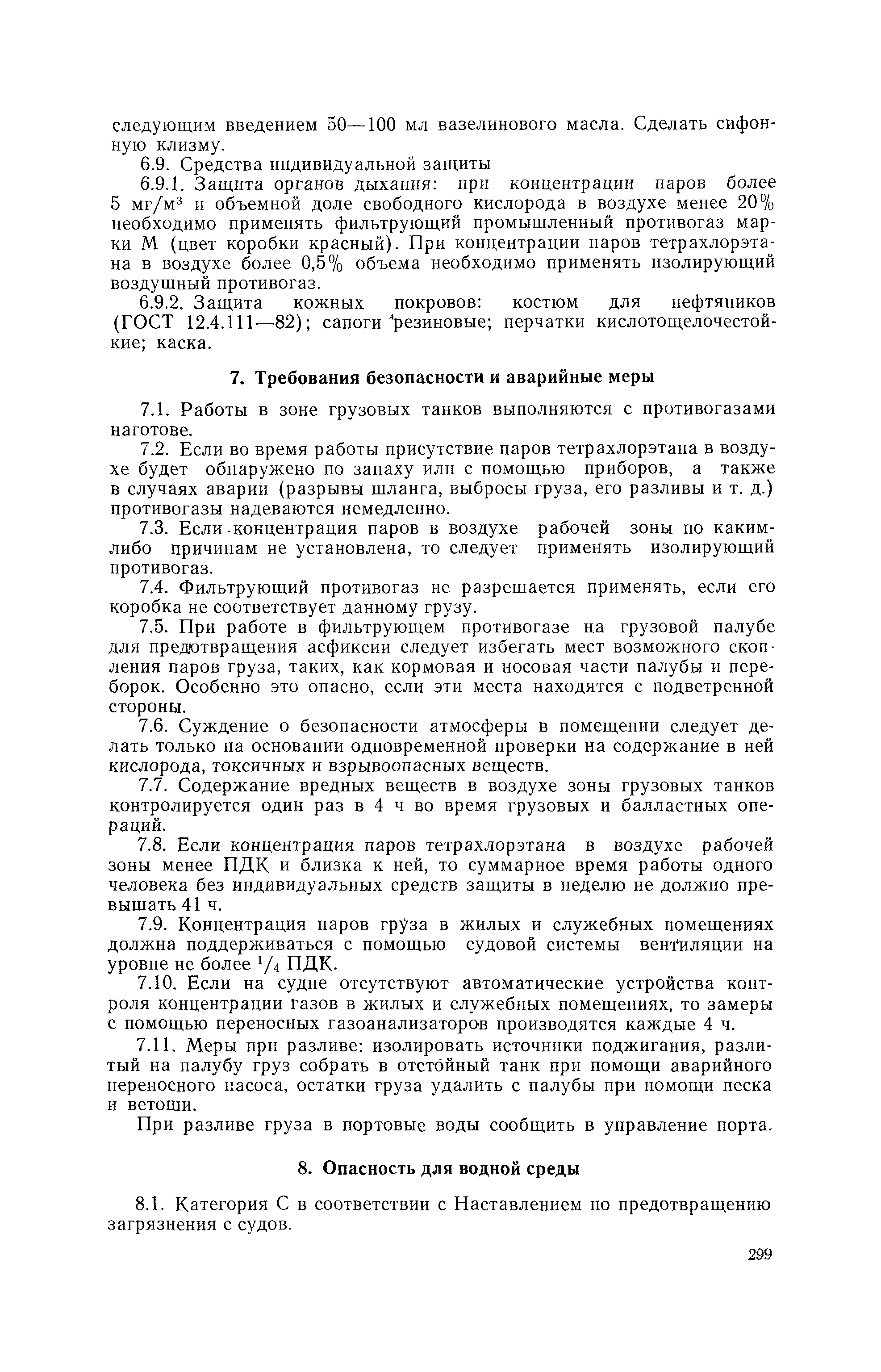 следующим введением 50—100 мл вазелинового масла. Сделать сифонную клизму.

6.9. Средства индивидуальной защиты

6.9.1. Защита органов дыхания: при концентрации паров более 5 мг/м$^3$ и объемной доле свободного кислорода в воздухе менее 20% необходимо применять фильтрующий промышленный противогаз марки М (цвет коробки красный). При концентрации паров тетрахлорэтана в воздухе более 0,5% объема необходимо применять изолирующий воздушный противогаз.

6.9.2. Защита кожных покровов: костюм для нефтяников (ГОСТ 12.4.111—82); сапоги резиновые; перчатки кислотощелочестойкие; каска.

7. Требования безопасности и аварийные меры

7.1. Работы в зоне грузовых танков выполняются с противогазами наготове.

7.2. Если во время работы присутствие паров тетрахлорэтана в воздухе будет обнаружено по запаху или с помощью приборов, а также в случаях аварии (разрывы шланга, выбросы груза, его разливы и т. д.) противогазы надеваются немедленно.

7.3. Если концентрация паров в воздухе рабочей зоны по каким-либо причинам не установлена, то следует применять изолирующий противогаз.

7.4. Фильтрующий противогаз не разрешается применять, если его коробка не соответствует данному грузу.

7.5. При работе в фильтрующем противогазе на грузовой палубе для предотвращения асфиксии следует избегать мест возможного скопления паров груза, таких, как кормовая и носовая части палубы и переборок. Особенно это опасно, если эти места находятся с подветренной стороны.

7.6. Суждение о безопасности атмосферы в помещении следует делать только на основании одновременной проверки на содержание в ней кислорода, токсичных и взрывоопасных веществ.

7.7. Содержание вредных веществ в воздухе зоны грузовых танков контролируется один раз в 4 ч во время грузовых и балластных операций.

7.8. Если концентрация паров тетрахлорэтана в воздухе рабочей зоны менее ПДК и близка к ней, то суммарное время работы одного человека без индивидуальных средств защиты в неделю не должно превышать 41 ч.

7.9. Концентрация паров груза в жилых и служебных помещениях должна поддерживаться с помощью судовой системы вентиляции на уровне не более $^1/_4$ ПДК.

7.10. Если на судне отсутствуют автоматические устройства контроля концентрации газов в жилых и служебных помещениях, то замеры с помощью переносных газоанализаторов производятся каждые 4 ч.

7.11. Меры при разливе: изолировать источники поджигания, разлитый на палубу груз собрать в отстойный танк при помощи аварийного переносного насоса, остатки груза удалить с палубы при помощи песка и ветоши.

При разливе груза в портовые воды сообщить в управление порта.

8. Опасность для водной среды

8.1. Категория С в соответствии с Наставлением по предотвращению загрязнения с судов.

299